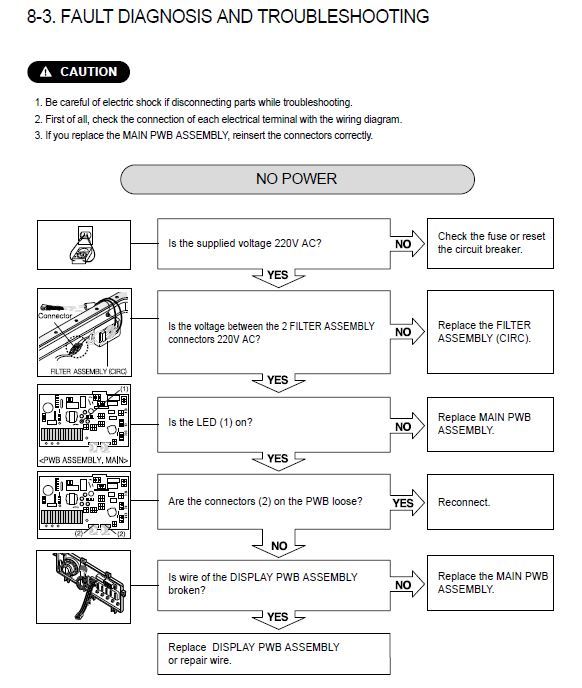 8-3. FAULT DIAGNOSIS AND TROUBLESHOOTING

CAUTION

1. Be careful of electric shock if disconnecting parts while troubleshooting.
2. First of all, check the connection of each electrical terminal with the wiring diagram.
3. If you replace the MAIN PWB ASSEMBLY, reinsert the connectors correctly.

NO POWER

Is the supplied voltage 220V AC?

NO

Check the fuse or reset the circuit breaker.

YES

Connector

FILTER ASSEMBLY (CIRC)

Is the voltage between the 2 FILTER ASSEMBLY connectors 220V AC?

NO

Replace the FILTER ASSEMBLY (CIRC).

YES

(1)

<PWB ASSEMBLY, MAIN>

Is the LED (1) on?

NO

Replace MAIN PWB ASSEMBLY.

YES

(2)

(2)

Are the connectors (2) on the PWB loose?

YES

Reconnect.

NO

Is wire of the DISPLAY PWB ASSEMBLY broken?

NO

Replace the MAIN PWB ASSEMBLY.

YES

Replace DISPLAY PWB ASSEMBLY or repair wire.